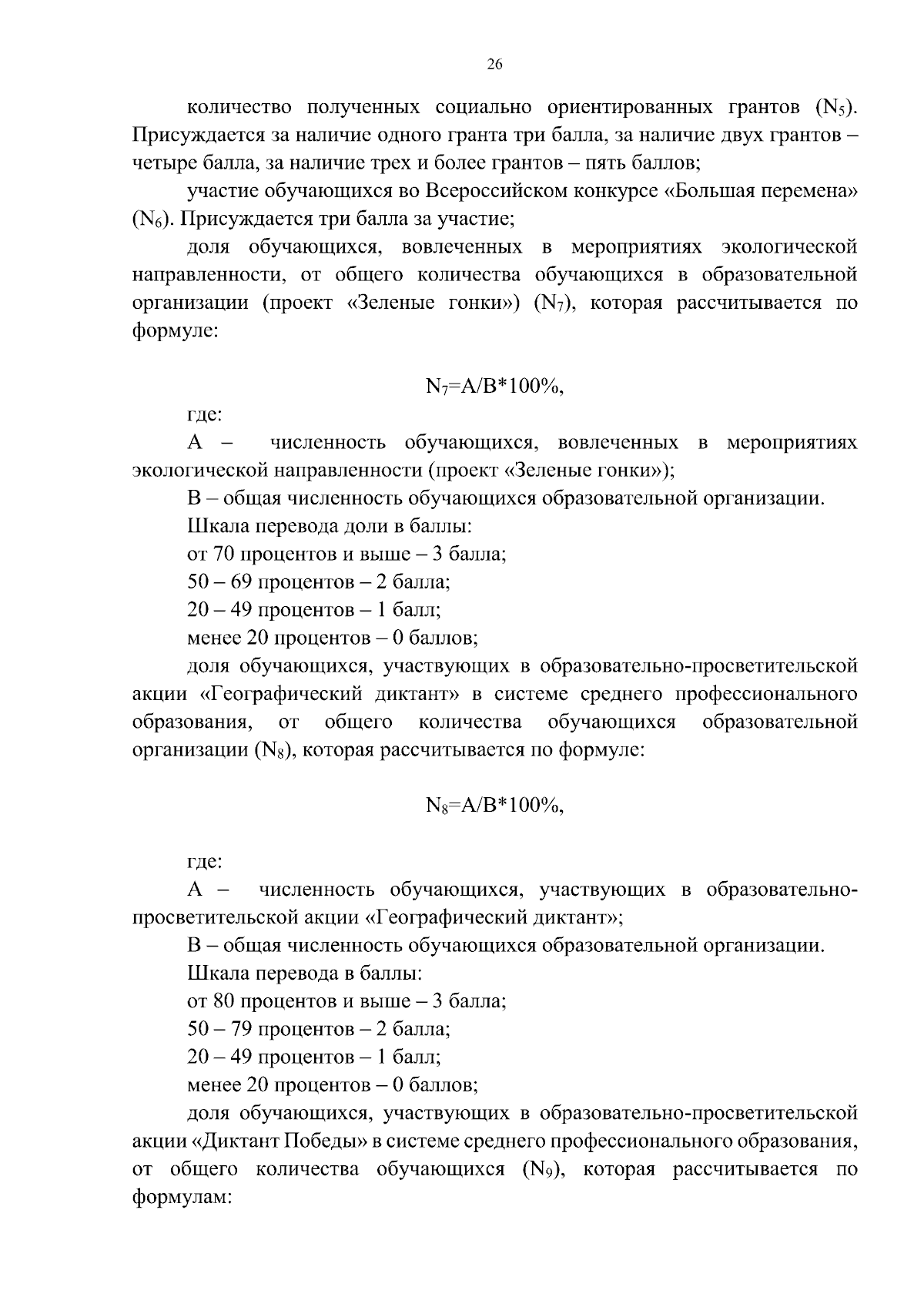 26

количество полученных социально ориентированных грантов ($N_5$). Присуждается за наличие одного гранта три балла, за наличие двух грантов – четыре балла, за наличие трех и более грантов – пять баллов;

участие обучающихся во Всероссийском конкурсе «Большая перемена» ($N_6$). Присуждается три балла за участие;

доля обучающихся, вовлеченных в мероприятиях экологической направленности, от общего количества обучающихся в образовательной организации (проект «Зеленые гонки») ($N_7$), которая рассчитывается по формуле:

$N_7=A/B*100\%$,

где:

А – численность обучающихся, вовлеченных в мероприятиях экологической направленности (проект «Зеленые гонки»);

В – общая численность обучающихся образовательной организации.

Шкала перевода доли в баллы:

от 70 процентов и выше – 3 балла;

50 – 69 процентов – 2 балла;

20 – 49 процентов – 1 балл;

менее 20 процентов – 0 баллов;

доля обучающихся, участвующих в образовательно-просветительской акции «Географический диктант» в системе среднего профессионального образования, от общего количества обучающихся образовательной организации ($N_8$), которая рассчитывается по формуле:

$N_8=A/B*100\%$,

где:

А – численность обучающихся, участвующих в образовательно-просветительской акции «Географический диктант»;

В – общая численность обучающихся образовательной организации.

Шкала перевода в баллы:

от 80 процентов и выше – 3 балла;

50 – 79 процентов – 2 балла;

20 – 49 процентов – 1 балл;

менее 20 процентов – 0 баллов;

доля обучающихся, участвующих в образовательно-просветительской акции «Диктант Победы» в системе среднего профессионального образования, от общего количества обучающихся ($N_9$), которая рассчитывается по формулам: